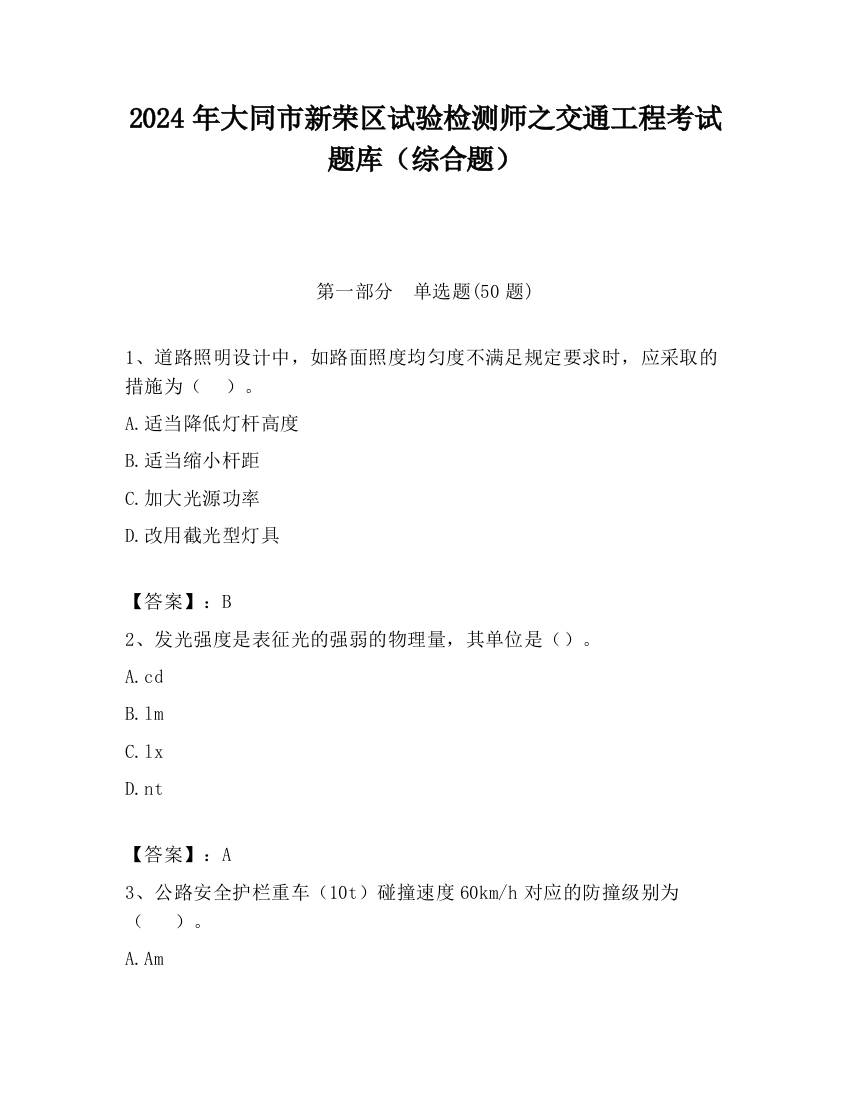 2024 年大同市新荣区试验检测师之交通工程考试题库（综合题）

第一部分　单选题(50 题)

1、道路照明设计中，如路面照度均匀度不满足规定要求时，应采取的措施为（　）。

A.适当降低灯杆高度

B.适当缩小杆距

C.加大光源功率

D.改用截光型灯具

【答案】：B

2、发光强度是表征光的强弱的物理量，其单位是（）。

A.cd

B.lm

C.lx

D.nt

【答案】：A

3、公路安全护栏重车（10t）碰撞速度 60km/h 对应的防撞级别为（　）。

A.Am